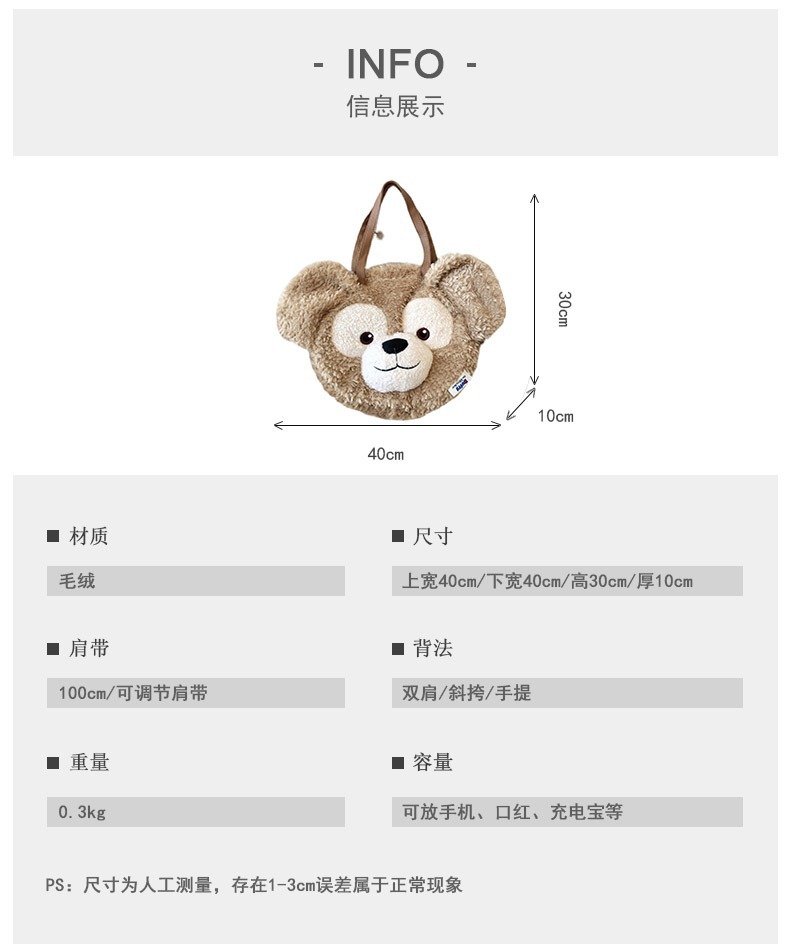 - INFO -
信息展示

30cm

10cm

40cm

■ 材质

毛绒

■ 肩带

100cm/可调节肩带

■ 重量

0.3kg

■ 尺寸

上宽40cm/下宽40cm/高30cm/厚10cm

■ 背法

双肩/斜挎/手提

■ 容量

可放手机、口红、充电宝等

PS：尺寸为人工测量，存在1-3cm误差属于正常现象